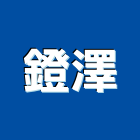 鐙澤